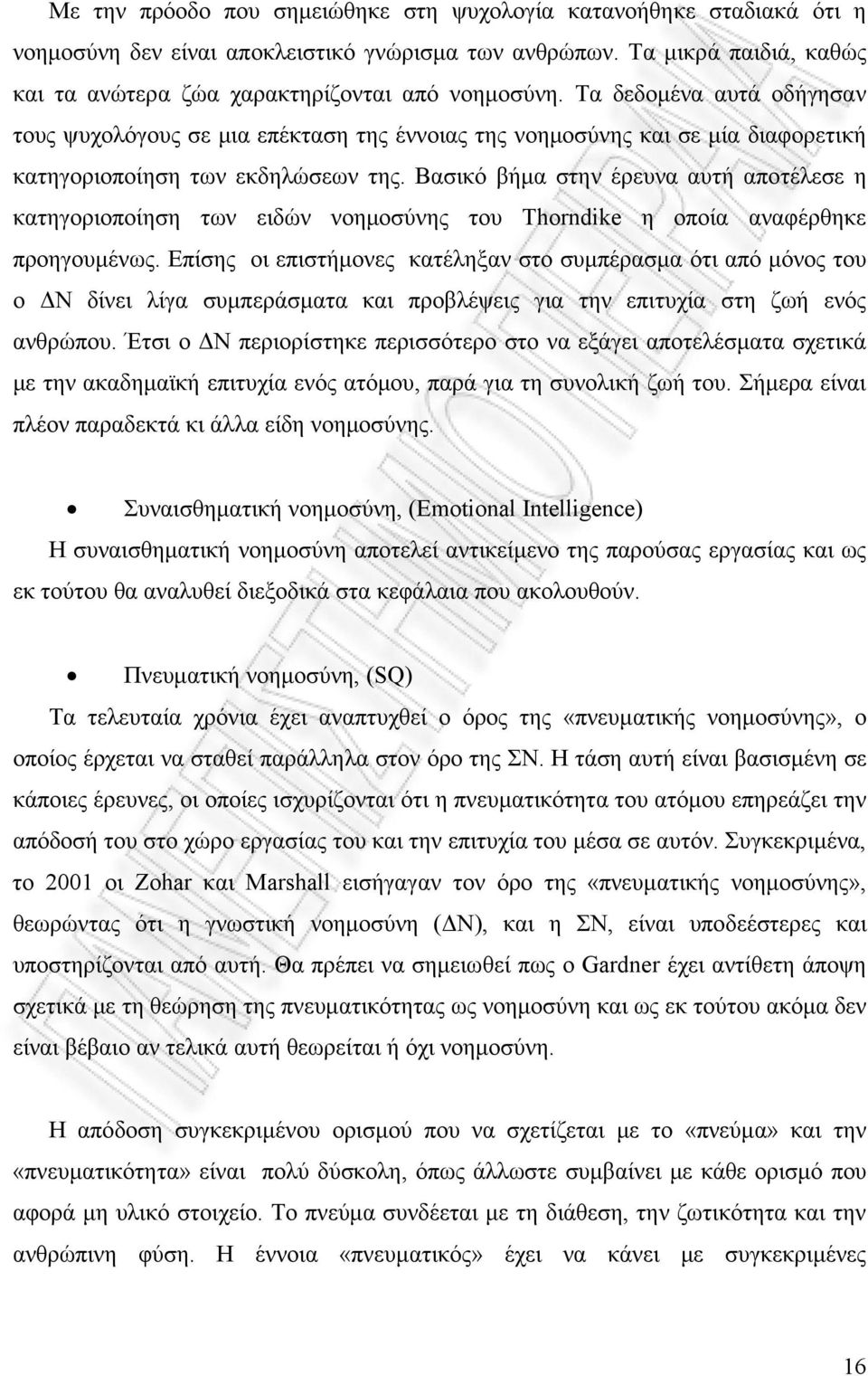 Με την πρόοδο που σημειώθηκε στη ψυχολογία κατανοήθηκε σταδιακά ότι η νοημοσύνη δεν είναι αποκλειστικό γνώρισμα των ανθρώπων. Τα μικρά παιδιά, καθώς και τα ανώτερα ζώα χαρακτηρίζονται από νοημοσύνη. Τα δεδομένα αυτά οδήγησαν τους ψυχολόγους σε μια επέκταση της έννοιας της νοημοσύνης και σε μία διαφορετική κατηγοριοποίηση των εκδηλώσεων της. Βασικό βήμα στην έρευνα αυτή αποτέλεσε η κατηγοριοποίηση των ειδών νοημοσύνης του Thorndike η οποία αναφέρθηκε προηγουμένως. Επίσης οι επιστήμονες κατέληξαν στο συμπέρασμα ότι από μόνος του ο ΔΝ δίνει λίγα συμπεράσματα και προβλέψεις για την επιτυχία στη ζωή ενός ανθρώπου. Έτσι ο ΔΝ περιορίστηκε περισσότερο στο να εξάγει αποτελέσματα σχετικά με την ακαδημαϊκή επιτυχία ενός ατόμου, παρά για τη συνολική ζωή του. Σήμερα είναι πλέον παραδεκτά κι άλλα είδη νοημοσύνης.

• Συναισθηματική νοημοσύνη, (Emotional Intelligence)
Η συναισθηματική νοημοσύνη αποτελεί αντικείμενο της παρούσας εργασίας και ως εκ τούτου θα αναλυθεί διεξοδικά στα κεφάλαια που ακολουθούν.

• Πνευματική νοημοσύνη, (SQ)
Τα τελευταία χρόνια έχει αναπτυχθεί ο όρος της «πνευματικής νοημοσύνης», ο οποίος έρχεται να σταθεί παράλληλα στον όρο της ΣΝ. Η τάση αυτή είναι βασισμένη σε κάποιες έρευνες, οι οποίες ισχυρίζονται ότι η πνευματικότητα του ατόμου επηρεάζει την απόδοσή του στο χώρο εργασίας του και την επιτυχία του μέσα σε αυτόν. Συγκεκριμένα, το 2001 οι Zohar και Marshall εισήγαγαν τον όρο της «πνευματικής νοημοσύνης», θεωρώντας ότι η γνωστική νοημοσύνη (ΔΝ), και η ΣΝ, είναι υποδεέστερες και υποστηρίζονται από αυτή. Θα πρέπει να σημειωθεί πως ο Gardner έχει αντίθετη άποψη σχετικά με τη θεώρηση της πνευματικότητας ως νοημοσύνη και ως εκ τούτου ακόμα δεν είναι βέβαιο αν τελικά αυτή θεωρείται ή όχι νοημοσύνη.

Η απόδοση συγκεκριμένου ορισμού που να σχετίζεται με το «πνεύμα» και την «πνευματικότητα» είναι πολύ δύσκολη, όπως άλλωστε συμβαίνει με κάθε ορισμό που αφορά μη υλικό στοιχείο. Το πνεύμα συνδέεται με τη διάθεση, την ζωτικότητα και την ανθρώπινη φύση. Η έννοια «πνευματικός» έχει να κάνει με συγκεκριμένες

16